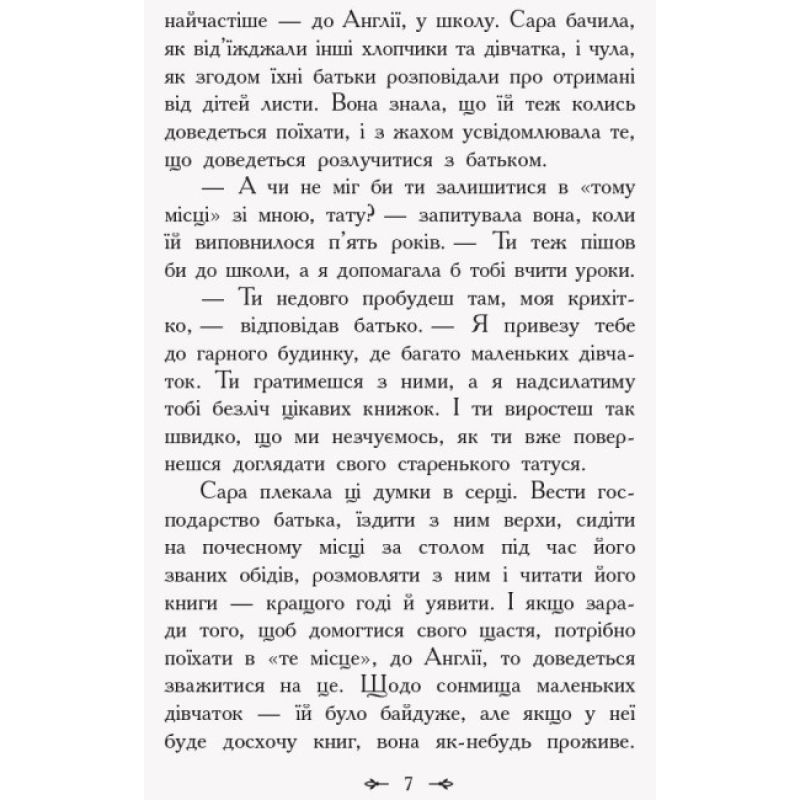 найчастіше — до Англії, у школу. Сара бачила, як від'їжджали інші хлопчики та дівчатка, і чула, як згодом їхні батьки розповідали про отримані від дітей листи. Вона знала, що їй теж колись доведеться поїхати, і з жахом усвідомлювала те, що доведеться розлучитися з батьком.

— А чи не міг би ти залишитися в «тому місці» зі мною, тату? — запитувала вона, коли їй виповнилося п'ять років. — Ти теж пішов би до школи, а я допомагала б тобі вчити уроки.

— Ти недовго пробудеш там, моя крихітко, — відповідав батько. — Я привезу тебе до гарного будинку, де багато маленьких дівчаток. Ти гратимешся з ними, а я надсилатиму тобі безліч цікавих книжок. І ти виростеш так швидко, що ми незчуємось, як ти вже повернешся доглядати свого старенького татуся.

Сара плекала ці думки в серці. Вести господарство батька, їздити з ним верхи, сидіти на почесному місці за столом під час його званих обідів, розмовляти з ним і читати його книги — кращого годі й уявити. І якщо заради того, щоб домогтися свого щастя, потрібно поїхати в «те місце», до Англії, то доведеться зважитися на це. Щодо сонмища маленьких дівчаток — їй було байдуже, але якщо у неї буде досхочу книг, вона як-небудь проживе.

7